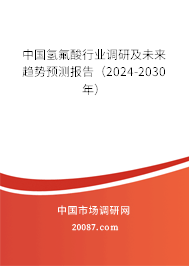 中国氢氟酸行业调研及未来趋势预测报告（2024-2030年）

中国市场调研网

20087.com